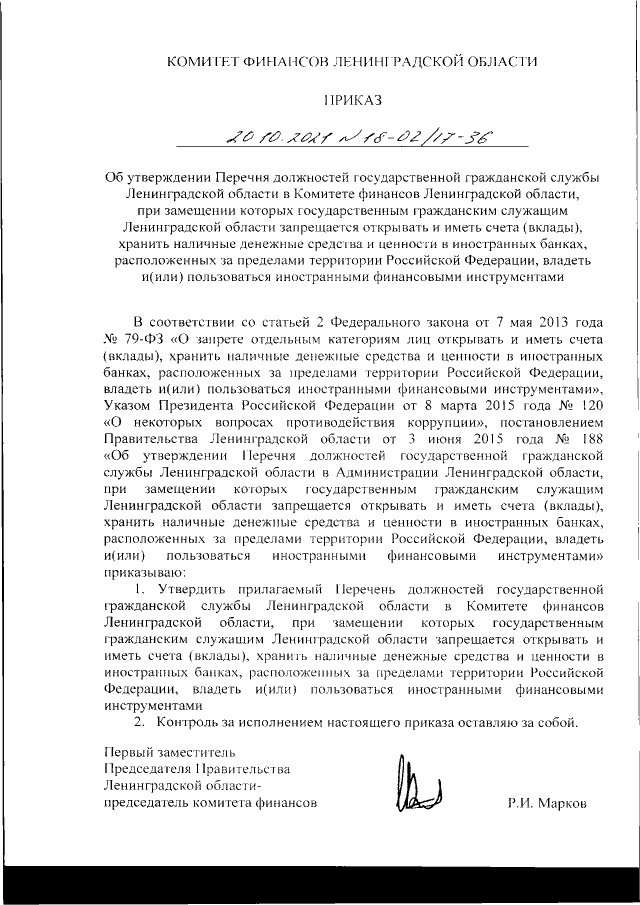 КОМИТЕТ ФИНАНСОВ ЛЕНИНГРАДСКОЙ ОБЛАСТИ

ПРИКАЗ

20.10.2021 № 18-02/17-36

Об утверждении Перечня должностей государственной гражданской службы Ленинградской области в Комитете финансов Ленинградской области, при замещении которых государственным гражданским служащим Ленинградской области запрещается открывать и иметь счета (вклады), хранить наличные денежные средства и ценности в иностранных банках, расположенных за пределами территории Российской Федерации, владеть и(или) пользоваться иностранными финансовыми инструментами

В соответствии со статьей 2 Федерального закона от 7 мая 2013 года № 79-ФЗ «О запрете отдельным категориям лиц открывать и иметь счета (вклады), хранить наличные денежные средства и ценности в иностранных банках, расположенных за пределами территории Российской Федерации, владеть и(или) пользоваться иностранными финансовыми инструментами», Указом Президента Российской Федерации от 8 марта 2015 года № 120 «О некоторых вопросах противодействия коррупции», постановлением Правительства Ленинградской области от 3 июня 2015 года № 188 «Об утверждении Перечня должностей государственной гражданской службы Ленинградской области в Администрации Ленинградской области, при замещении которых государственным гражданским служащим Ленинградской области запрещается открывать и иметь счета (вклады), хранить наличные денежные средства и ценности в иностранных банках, расположенных за пределами территории Российской Федерации, владеть и(или) пользоваться иностранными финансовыми инструментами» приказываю:

1. Утвердить прилагаемый Перечень должностей государственной гражданской службы Ленинградской области в Комитете финансов Ленинградской области, при замещении которых государственным гражданским служащим Ленинградской области запрещается открывать и иметь счета (вклады), хранить наличные денежные средства и ценности в иностранных банках, расположенных за пределами территории Российской Федерации, владеть и(или) пользоваться иностранными финансовыми инструментами

2. Контроль за исполнением настоящего приказа оставляю за собой.

Первый заместитель
Председателя Правительства
Ленинградской области-
председатель комитета финансов

Р.И. Марков